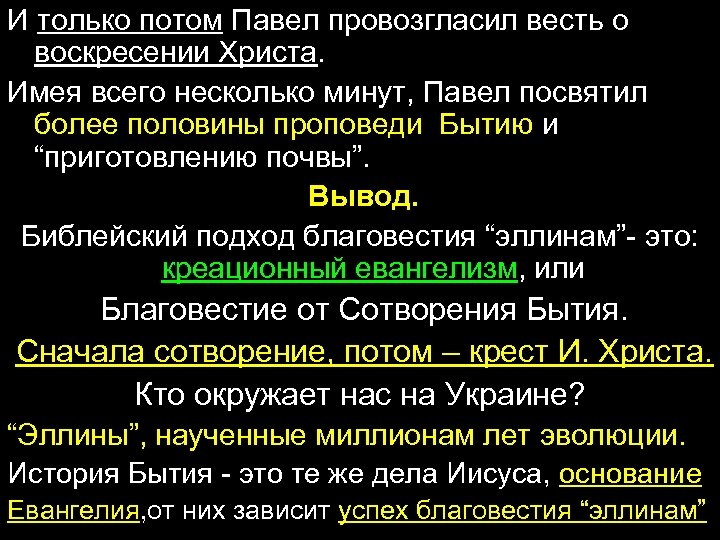 И только потом Павел провозгласил весть о воскресении Христа.

Имея всего несколько минут, Павел посвятил более половины проповеди Бытию и “приготовлению почвы”.

Вывод.

Библейский подход благовестия “эллинам”- это: креационный евангелизм, или

Благовестие от Сотворения Бытия.

Сначала сотворение, потом – крест И. Христа.

Кто окружает нас на Украине?

“Эллины”, наученные миллионам лет эволюции.

История Бытия - это те же дела Иисуса, основание Евангелия,от них зависит успех благовестия “эллинам”